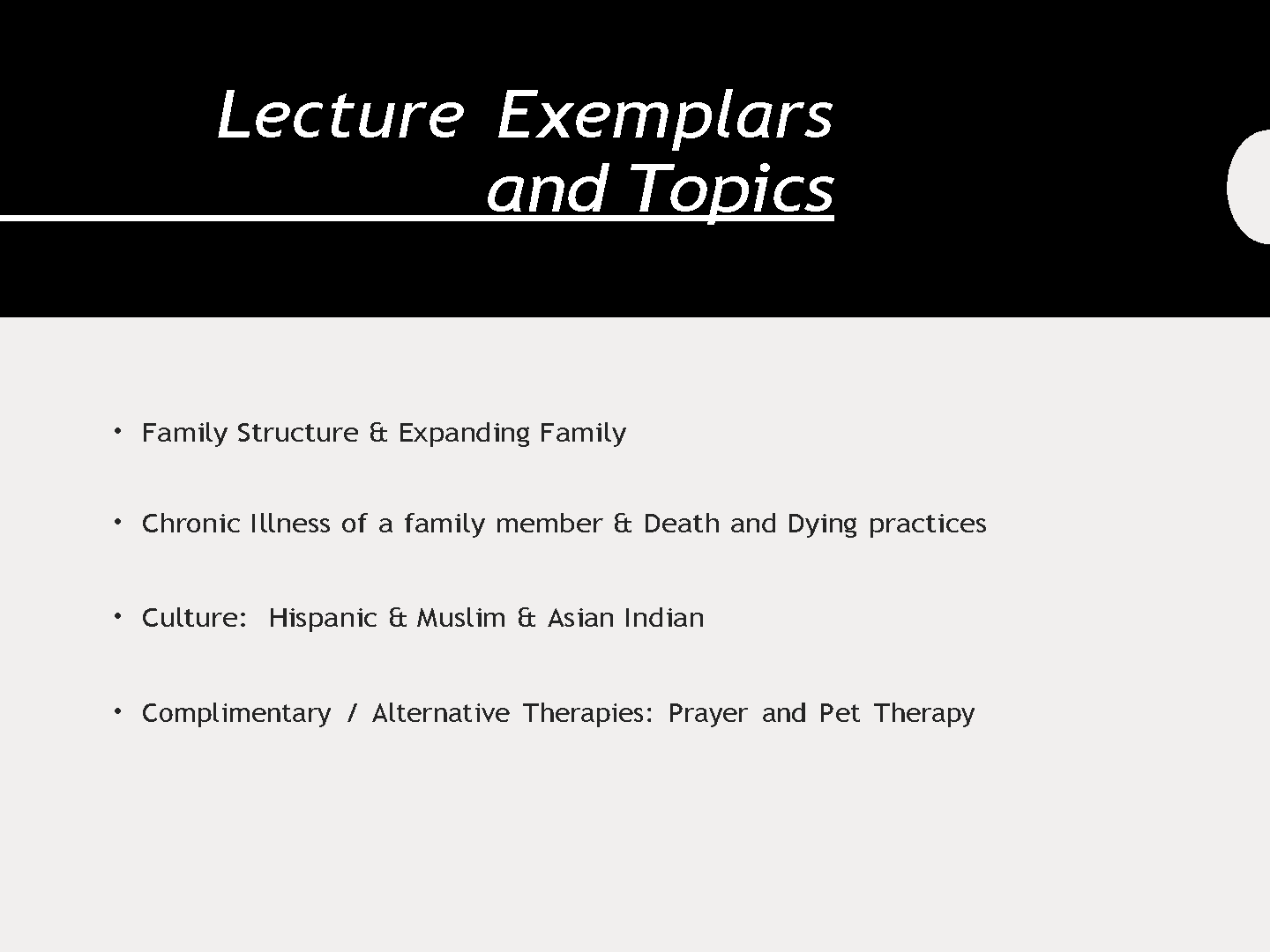 Lecture Exemplars and Topics

• Family Structure & Expanding Family

• Chronic Illness of a family member & Death and Dying practices

• Culture: Hispanic & Muslim & Asian Indian

• Complimentary / Alternative Therapies: Prayer and Pet Therapy